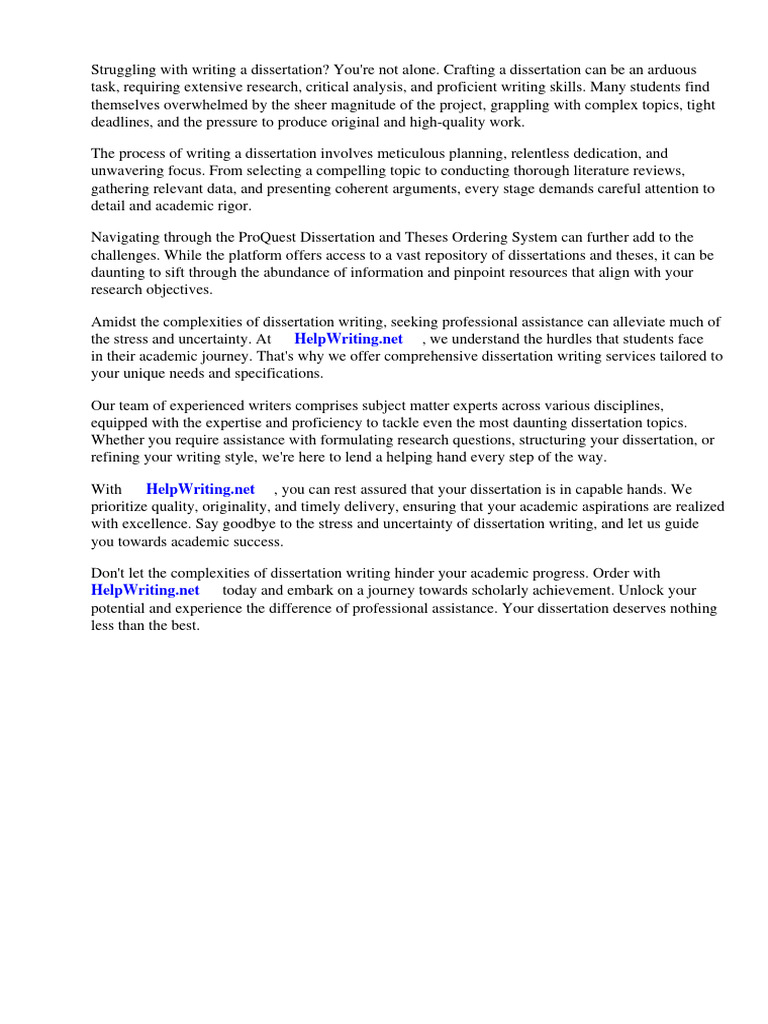 Struggling with writing a dissertation? You're not alone. Crafting a dissertation can be an arduous task, requiring extensive research, critical analysis, and proficient writing skills. Many students find themselves overwhelmed by the sheer magnitude of the project, grappling with complex topics, tight deadlines, and the pressure to produce original and high-quality work.

The process of writing a dissertation involves meticulous planning, relentless dedication, and unwavering focus. From selecting a compelling topic to conducting thorough literature reviews, gathering relevant data, and presenting coherent arguments, every stage demands careful attention to detail and academic rigor.

Navigating through the ProQuest Dissertation and Theses Ordering System can further add to the challenges. While the platform offers access to a vast repository of dissertations and theses, it can be daunting to sift through the abundance of information and pinpoint resources that align with your research objectives.

Amidst the complexities of dissertation writing, seeking professional assistance can alleviate much of the stress and uncertainty. At HelpWriting.net , we understand the hurdles that students face in their academic journey. That's why we offer comprehensive dissertation writing services tailored to your unique needs and specifications.

Our team of experienced writers comprises subject matter experts across various disciplines, equipped with the expertise and proficiency to tackle even the most daunting dissertation topics. Whether you require assistance with formulating research questions, structuring your dissertation, or refining your writing style, we're here to lend a helping hand every step of the way.

With HelpWriting.net , you can rest assured that your dissertation is in capable hands. We prioritize quality, originality, and timely delivery, ensuring that your academic aspirations are realized with excellence. Say goodbye to the stress and uncertainty of dissertation writing, and let us guide you towards academic success.

Don't let the complexities of dissertation writing hinder your academic progress. Order with HelpWriting.net today and embark on a journey towards scholarly achievement. Unlock your potential and experience the difference of professional assistance. Your dissertation deserves nothing less than the best.